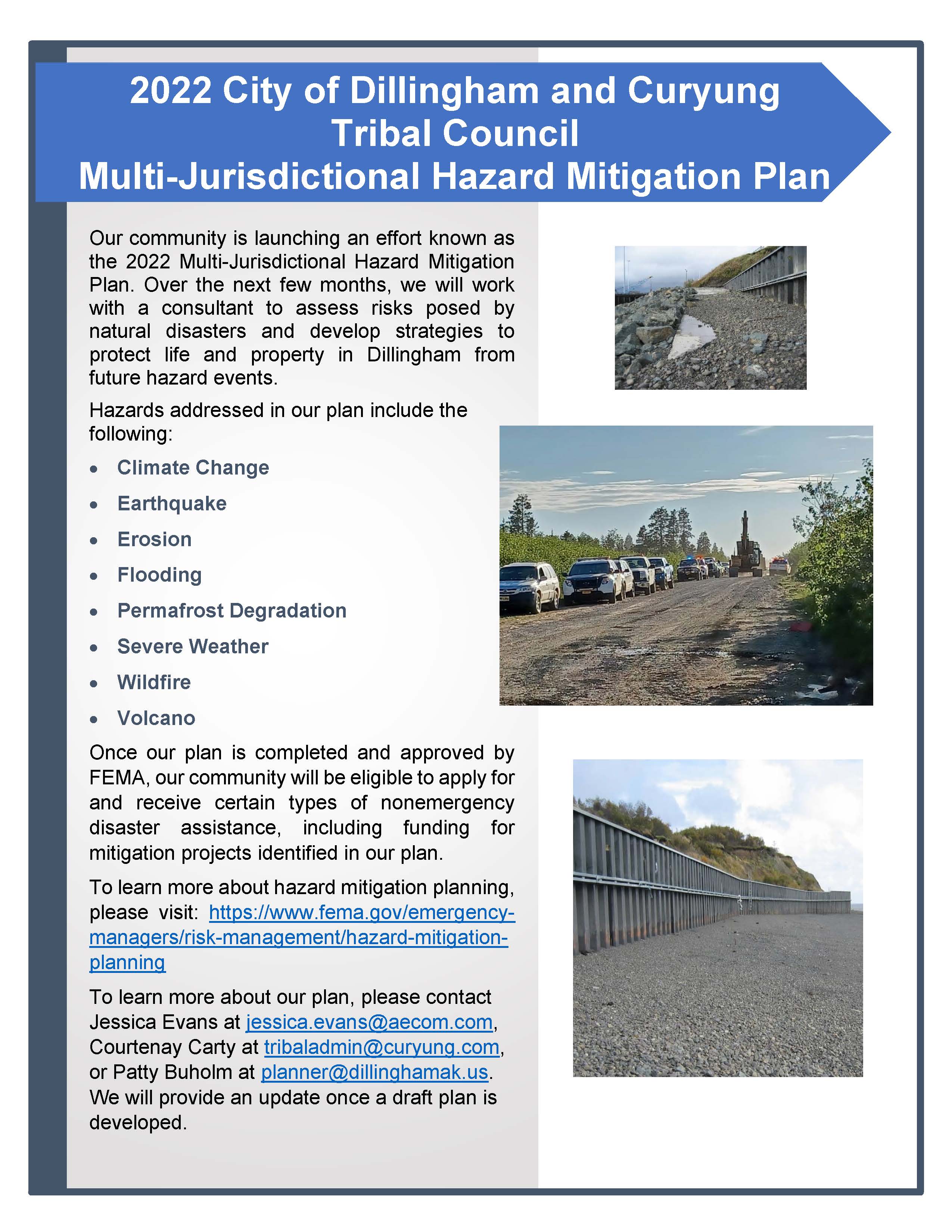 2022 City of Dillingham and Curyung
Tribal Council
Multi-Jurisdictional Hazard Mitigation Plan

Our community is launching an effort known as the 2022 Multi-Jurisdictional Hazard Mitigation Plan. Over the next few months, we will work with a consultant to assess risks posed by natural disasters and develop strategies to protect life and property in Dillingham from future hazard events.

Hazards addressed in our plan include the following:

• Climate Change
• Earthquake
• Erosion
• Flooding
• Permafrost Degradation
• Severe Weather
• Wildfire
• Volcano

Once our plan is completed and approved by FEMA, our community will be eligible to apply for and receive certain types of nonemergency disaster assistance, including funding for mitigation projects identified in our plan.

To learn more about hazard mitigation planning, please visit: https://www.fema.gov/emergency-managers/risk-management/hazard-mitigation-planning

To learn more about our plan, please contact Jessica Evans at jessica.evans@aecom.com, Courtenay Carty at tribaladmin@curyung.com, or Patty Buholm at planner@dillinghamak.us. We will provide an update once a draft plan is developed.